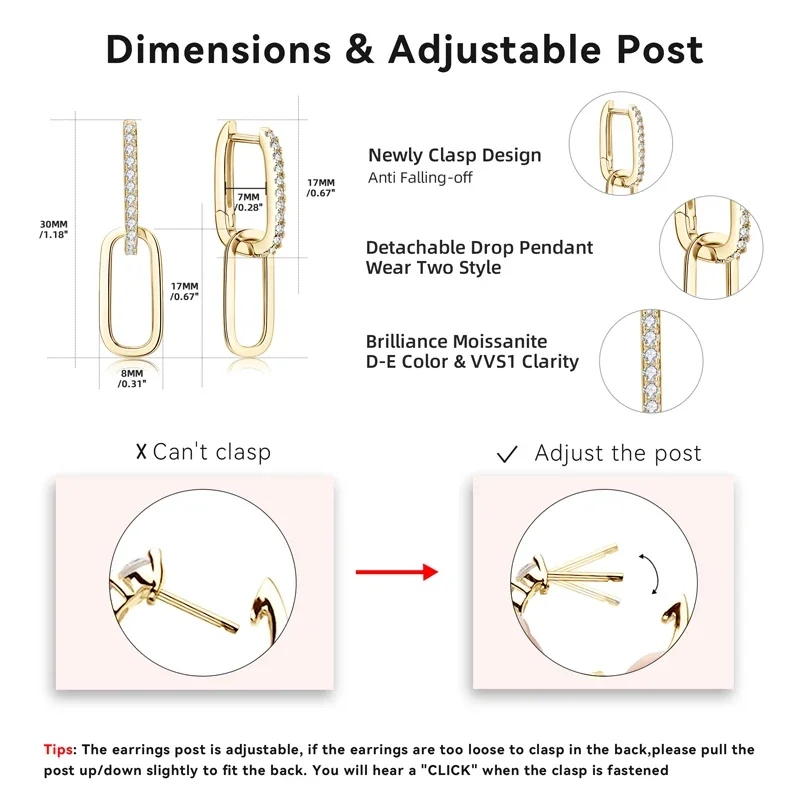 Dimensions & Adjustable Post

30MM /1.18"

7MM /0.28"

17MM /0.67"

17MM /0.67"

8MM /0.31"

Newly Clasp Design
Anti Falling-off

Detachable Drop Pendant
Wear Two Style

Brilliance Moissanite
D-E Color & VVS1 Clarity

X Can't clasp

✓ Adjust the post

Tips: The earrings post is adjustable, if the earrings are too loose to clasp in the back,please pull the post up/down slightly to fit the back. You will hear a "CLICK" when the clasp is fastened